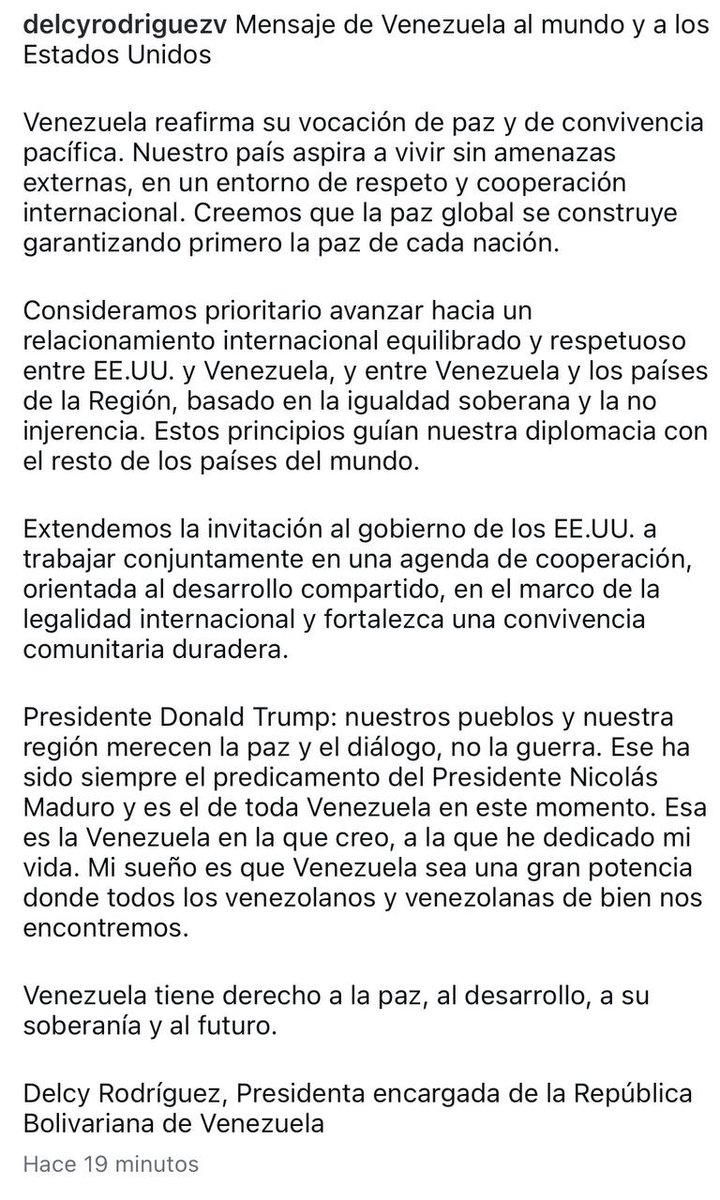 delcyrodriguezv Mensaje de Venezuela al mundo y a los Estados Unidos

Venezuela reafirma su vocación de paz y de convivencia pacífica. Nuestro país aspira a vivir sin amenazas externas, en un entorno de respeto y cooperación internacional. Creemos que la paz global se construye garantizando primero la paz de cada nación.

Consideramos prioritario avanzar hacia un relacionamiento internacional equilibrado y respetuoso entre EE.UU. y Venezuela, y entre Venezuela y los países de la Región, basado en la igualdad soberana y la no injerencia. Estos principios guían nuestra diplomacia con el resto de los países del mundo.

Extendemos la invitación al gobierno de los EE.UU. a trabajar conjuntamente en una agenda de cooperación, orientada al desarrollo compartido, en el marco de la legalidad internacional y fortalezca una convivencia comunitaria duradera.

Presidente Donald Trump: nuestros pueblos y nuestra región merecen la paz y el diálogo, no la guerra. Ese ha sido siempre el predicamento del Presidente Nicolás Maduro y es el de toda Venezuela en este momento. Esa es la Venezuela en la que creo, a la que he dedicado mi vida. Mi sueño es que Venezuela sea una gran potencia donde todos los venezolanos y venezolanas de bien nos encontremos.

Venezuela tiene derecho a la paz, al desarrollo, a su soberanía y al futuro.

Delcy Rodríguez, Presidenta encargada de la República Bolivariana de Venezuela

Hace 19 minutos